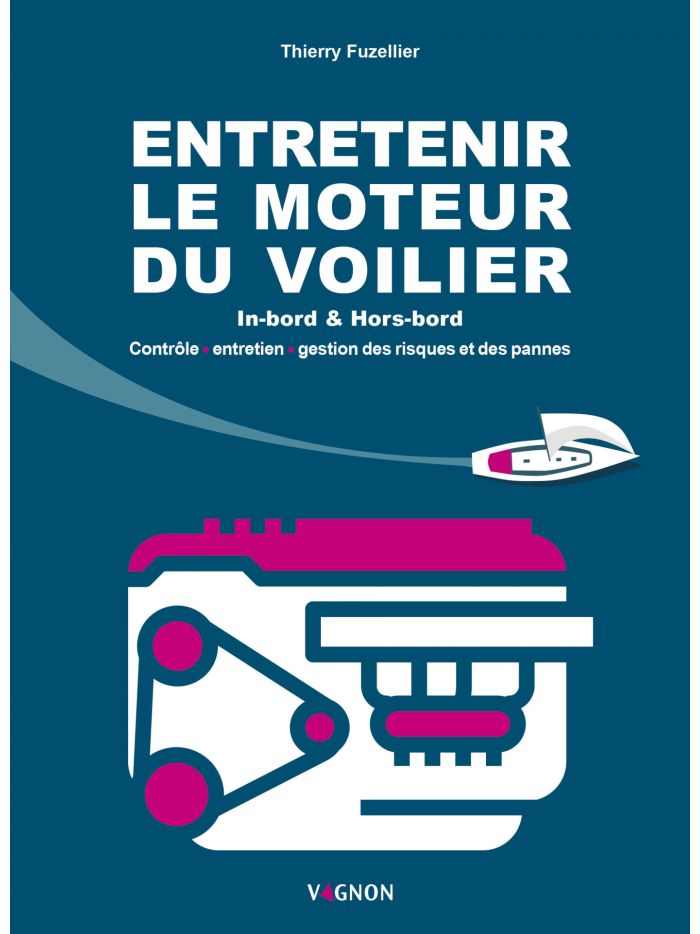 Thierry Fuzellier

ENTRETENIR LE MOTEUR DU VOILIER

In-bord & Hors-bord

Contrôle • entretien • gestion des risques et des pannes

VAGNON